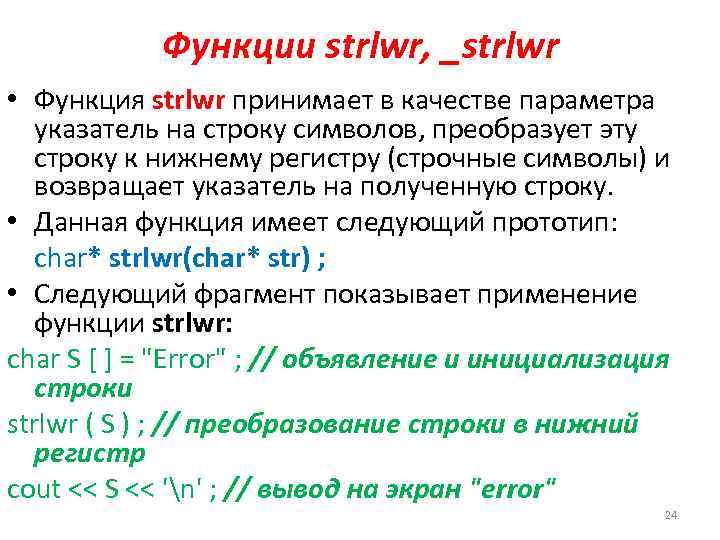 Функции strlwr, _strlwr

• Функция strlwr принимает в качестве параметра указатель на строку символов, преобразует эту строку к нижнему регистру (строчные символы) и возвращает указатель на полученную строку.
• Данная функция имеет следующий прототип:
char* strlwr(char* str) ;
• Следующий фрагмент показывает применение функции strlwr:

char S [ ] = "Error" ; // объявление и инициализация строки
strlwr ( S ) ; // преобразование строки в нижний регистр
cout << S << '\n' ; // вывод на экран "error"

24